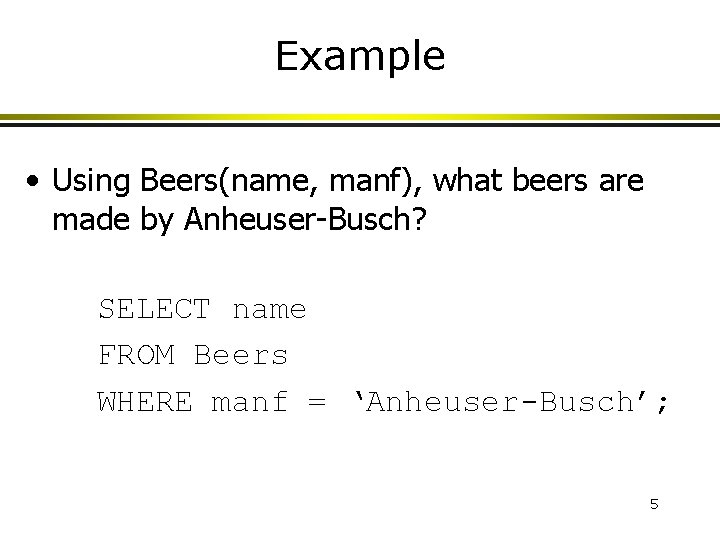 Example

• Using Beers(name, manf), what beers are made by Anheuser-Busch?

SELECT name
FROM Beers
WHERE manf = ‘Anheuser-Busch’;

5